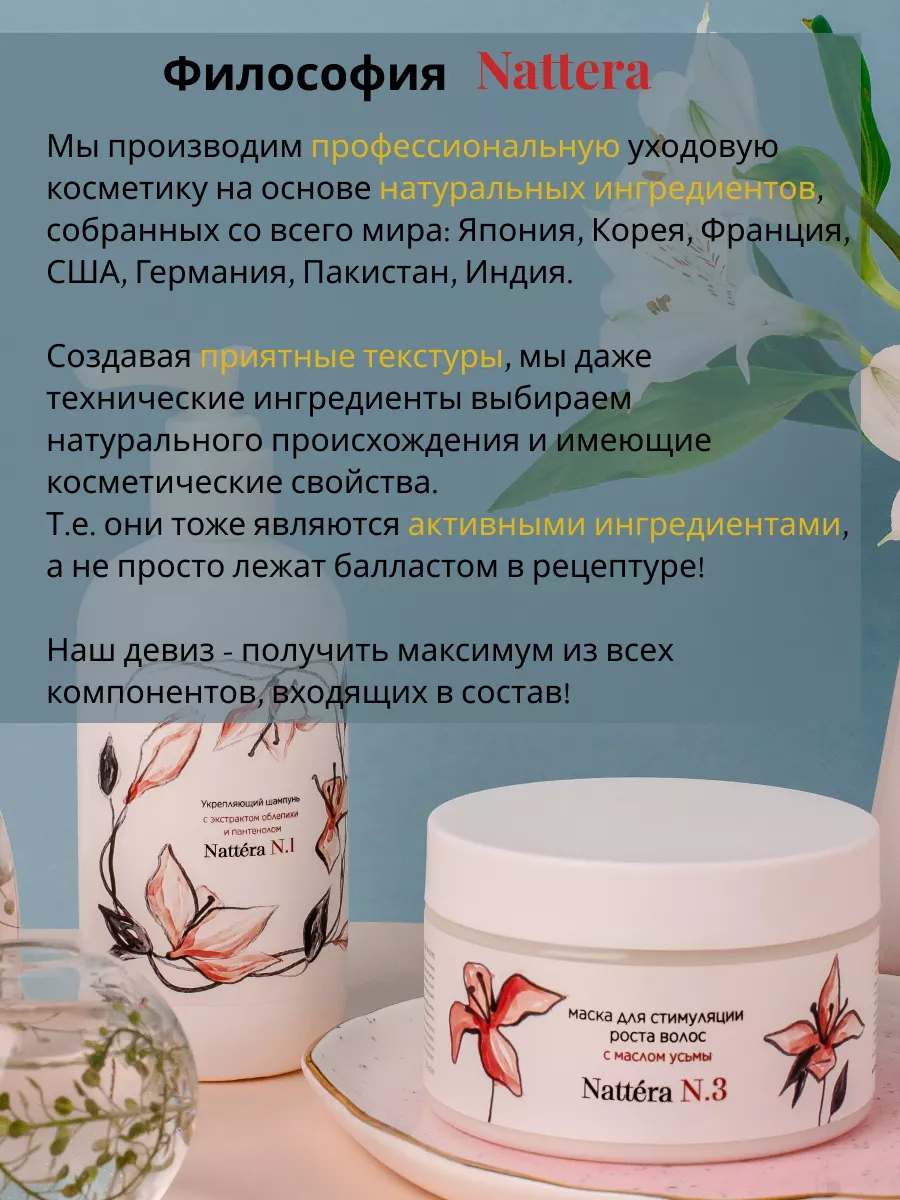 Философия Nattera

Мы производим профессиональную уходовую косметику на основе натуральных ингредиентов, собранных со всего мира: Япония, Корея, Франция, США, Германия, Пакистан, Индия.

Создавая приятные текстуры, мы даже технические ингредиенты выбираем натурального происхождения и имеющие косметические свойства.
Т.е. они тоже являются активными ингредиентами, а не просто лежат балластом в рецептуре!

Наш девиз - получить максимум из всех компонентов, входящих в состав!

Укрепляющий шампунь
с экстрактом облепихи и пантенолом
Nattéra N.1

Маска для стимуляции роста волос
с маслом усьмы
Nattéra N.3